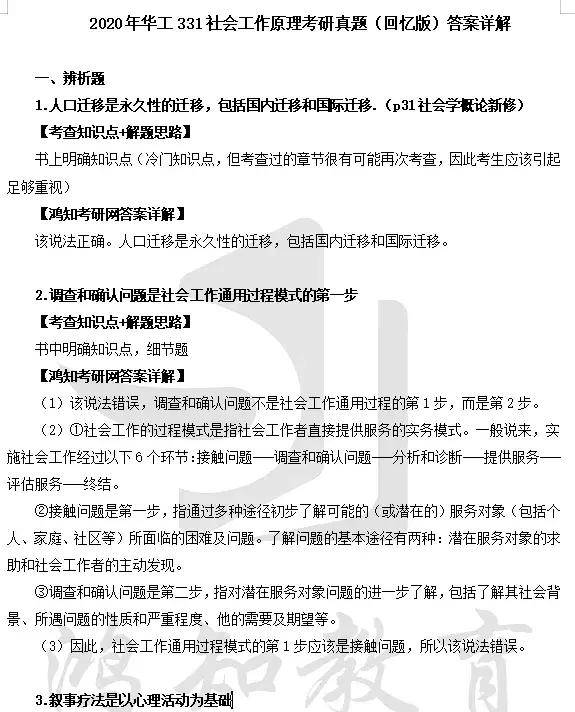 2020年华工331社会工作原理考研真题（回忆版）答案详解

一、辨析题

1.人口迁移是永久性的迁移，包括国内迁移和国际迁移.（p31社会学概论新修）

【考查知识点+解题思路】

书上明确知识点（冷门知识点，但考查过的章节很有可能再次考查，因此考生应该引起足够重视）

【鸿知考研网答案详解】

该说法正确。人口迁移是永久性的迁移，包括国内迁移和国际迁移。

2.调查和确认问题是社会工作通用过程模式的第一步

【考查知识点+解题思路】

书中明确知识点，细节题

【鸿知考研网答案详解】

（1）该说法错误，调查和确认问题不是社会工作通用过程的第1步，而是第2步。

（2）①社会工作的过程模式是指社会工作者直接提供服务的实务模式。一般说来，实施社会工作经过以下6个环节:接触问题——调查和确认问题——分析和诊断——提供服务——评估服务——终结。

②接触问题是第一步，指通过多种途径初步了解可能的（或潜在的）服务对象（包括个人、家庭、社区等）所面临的困难及问题。了解问题的基本途径有两种：潜在服务对象的求助和社会工作者的主动发现。

③调查和确认问题是第二步，指对潜在服务对象问题的进一步了解，包括了解其社会背景、所遇问题的性质和严重程度、他的需要及期望等。

（3）因此，社会工作通用过程模式的第1步应该是接触问题，所以该说法错误。

鸿知教育

3.叙事疗法是以心理活动为基础